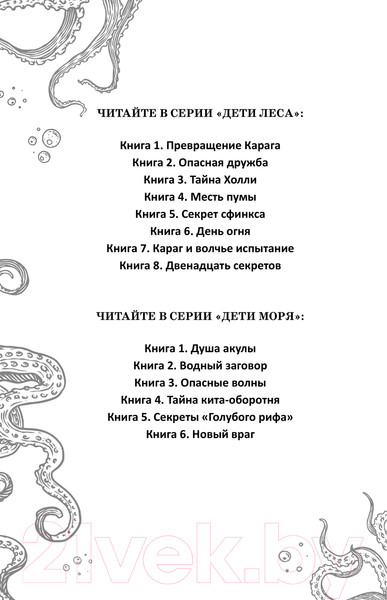 ЧИТАЙТЕ В СЕРИИ «ДЕТИ ЛЕСА»:

Книга 1. Превращение Карага
Книга 2. Опасная дружба
Книга 3. Тайна Холли
Книга 4. Месть пумы
Книга 5. Секрет сфинкса
Книга 6. День огня
Книга 7. Караг и волчье испытание
Книга 8. Двенадцать секретов

ЧИТАЙТЕ В СЕРИИ «ДЕТИ МОРЯ»:

Книга 1. Душа акулы
Книга 2. Водный заговор
Книга 3. Опасные волны
Книга 4. Тайна кита-оборотня
Книга 5. Секреты «Голубого рифа»
Книга 6. Новый враг

21vek.by